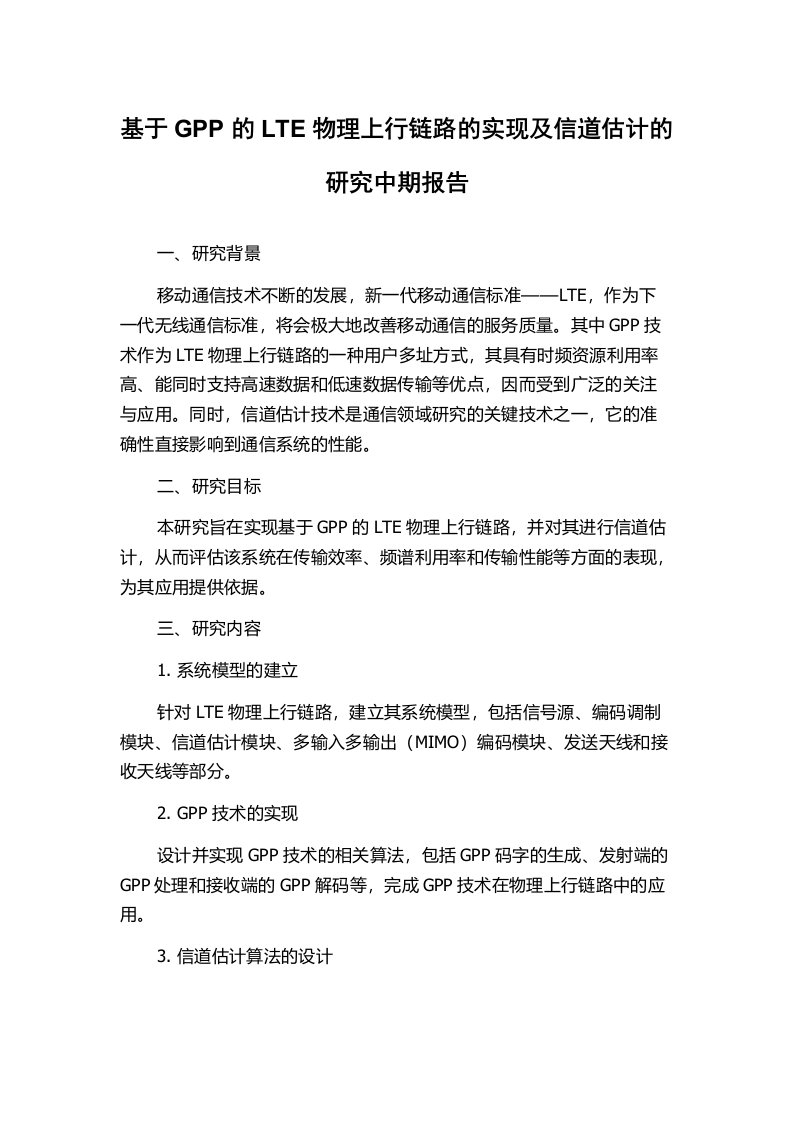 基于 GPP 的 LTE 物理上行链路的实现及信道估计的研究中期报告

一、研究背景

移动通信技术不断的发展，新一代移动通信标准——LTE，作为下一代无线通信标准，将会极大地改善移动通信的服务质量。其中 GPP 技术作为 LTE 物理上行链路的一种用户多址方式，其具有时频资源利用率高、能同时支持高速数据和低速数据传输等优点，因而受到广泛的关注与应用。同时，信道估计技术是通信领域研究的关键技术之一，它的准确性直接影响到通信系统的性能。

二、研究目标

本研究旨在实现基于 GPP 的 LTE 物理上行链路，并对其进行信道估计，从而评估该系统在传输效率、频谱利用率和传输性能等方面的表现，为其应用提供依据。

三、研究内容

1. 系统模型的建立

针对 LTE 物理上行链路，建立其系统模型，包括信号源、编码调制模块、信道估计模块、多输入多输出（MIMO）编码模块、发送天线和接收天线等部分。

2. GPP 技术的实现

设计并实现 GPP 技术的相关算法，包括 GPP 码字的生成、发射端的 GPP 处理和接收端的 GPP 解码等，完成 GPP 技术在物理上行链路中的应用。

3. 信道估计算法的设计